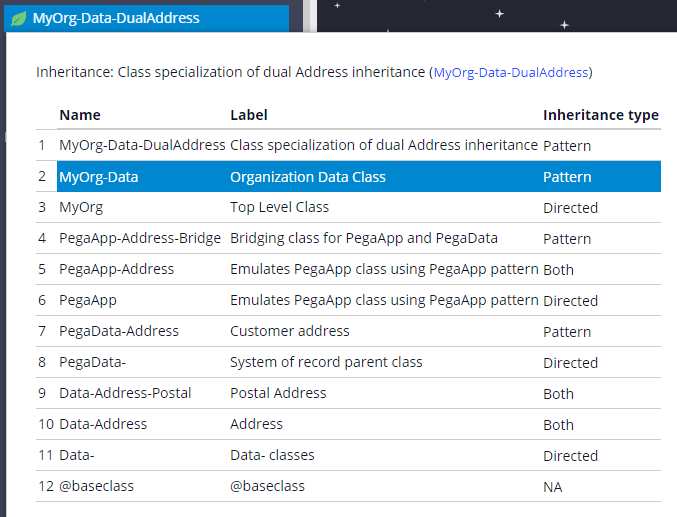 MyOrg-Data-DualAddress

Inheritance: Class specialization of dual Address inheritance (MyOrg-Data-DualAddress)

| | Name | Label | Inheritance type |
|---|---|---|---|
| 1 | MyOrg-Data-DualAddress | Class specialization of dual Address inheritance | Pattern |
| 2 | MyOrg-Data | Organization Data Class | Pattern |
| 3 | MyOrg | Top Level Class | Directed |
| 4 | PegaApp-Address-Bridge | Bridging class for PegaApp and PegaData | Pattern |
| 5 | PegaApp-Address | Emulates PegaApp class using PegaApp pattern | Both |
| 6 | PegaApp | Emulates PegaApp class using PegaApp pattern | Directed |
| 7 | PegaData-Address | Customer address | Pattern |
| 8 | PegaData- | System of record parent class | Directed |
| 9 | Data-Address-Postal | Postal Address | Both |
| 10 | Data-Address | Address | Both |
| 11 | Data- | Data- classes | Directed |
| 12 | @baseclass | @baseclass | NA |